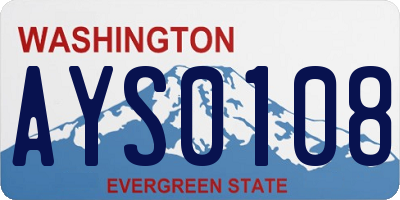 WASHINGTON

AYS0108

EVERGREEN STATE